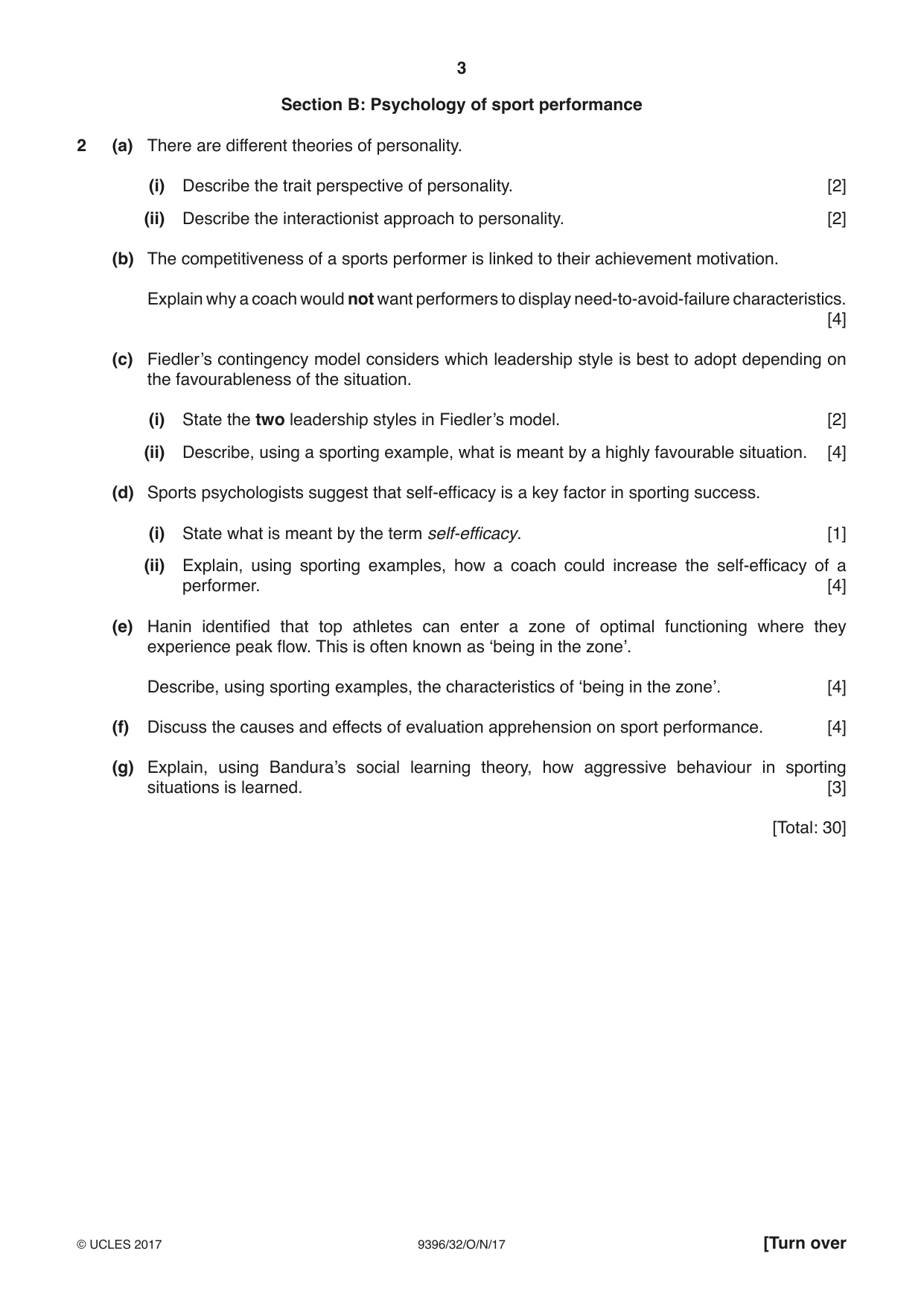 3

Section B: Psychology of sport performance

2 (a) There are different theories of personality.

(i) Describe the trait perspective of personality. [2]

(ii) Describe the interactionist approach to personality. [2]

(b) The competitiveness of a sports performer is linked to their achievement motivation.

Explain why a coach would not want performers to display need-to-avoid-failure characteristics. [4]

(c) Fiedler's contingency model considers which leadership style is best to adopt depending on the favourableness of the situation.

(i) State the two leadership styles in Fiedler's model. [2]

(ii) Describe, using a sporting example, what is meant by a highly favourable situation. [4]

(d) Sports psychologists suggest that self-efficacy is a key factor in sporting success.

(i) State what is meant by the term self-efficacy. [1]

(ii) Explain, using sporting examples, how a coach could increase the self-efficacy of a performer. [4]

(e) Hanin identified that top athletes can enter a zone of optimal functioning where they experience peak flow. This is often known as 'being in the zone'.

Describe, using sporting examples, the characteristics of 'being in the zone'. [4]

(f) Discuss the causes and effects of evaluation apprehension on sport performance. [4]

(g) Explain, using Bandura's social learning theory, how aggressive behaviour in sporting situations is learned. [3]

[Total: 30]

© UCLES 2017 9396/32/O/N/17 [Turn over